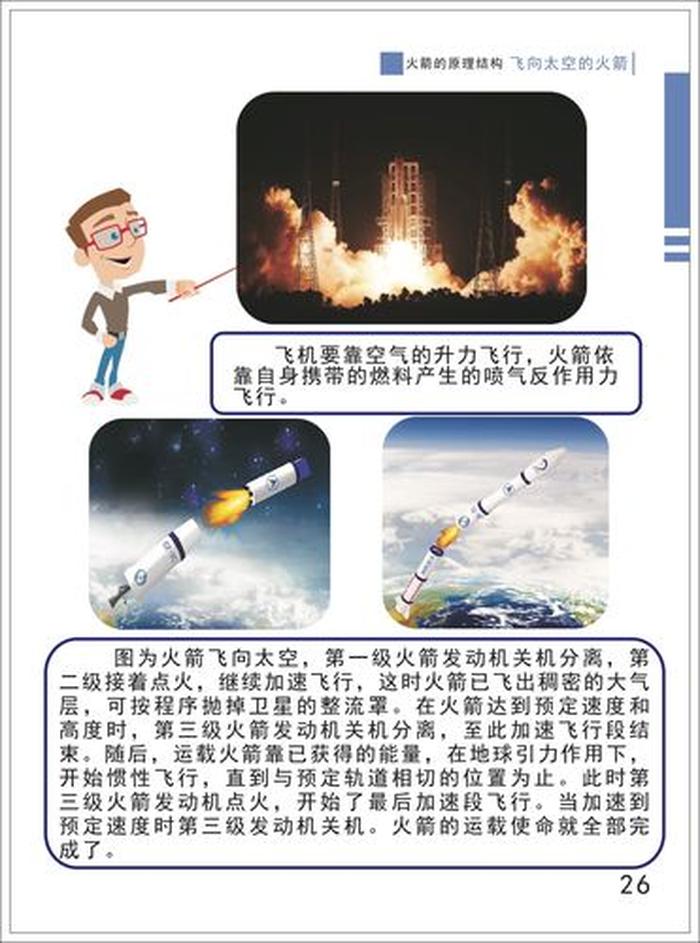 火箭的原理结构 飞向太空的火箭

飞机要靠空气的升力飞行，火箭依靠自身携带的燃料产生的喷气反作用力飞行。

图为火箭飞向太空，第一级火箭发动机关机分离，第二级接着点火，继续加速飞行，这时火箭已飞出稠密的大气层，可按程序抛掉卫星的整流罩。在火箭达到预定速度和高度时，第三级火箭发动机关机分离，至此加速飞行段结束。随后，运载火箭靠已获得的能量，在地球引力作用下，开始惯性飞行，直到与预定轨道相切的位置为止。此时第三级火箭发动机点火，开始了最后加速段飞行。当加速到预定速度时第三级发动机关机。火箭的运载使命就全部完成了。

26